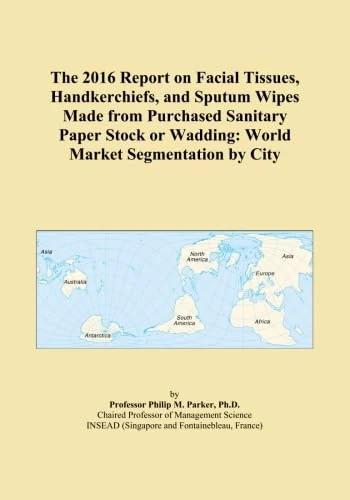 The 2016 Report on Facial Tissues, Handkerchiefs, and Sputum Wipes Made from Purchased Sanitary Paper Stock or Wadding: World Market Segmentation by City

Asia
Australia
Antarctica
North America
South America
Asia
Europe
Africa

by
Professor Philip M. Parker, Ph.D.
Chaired Professor of Management Science
INSEAD (Singapore and Fontainebleau, France)